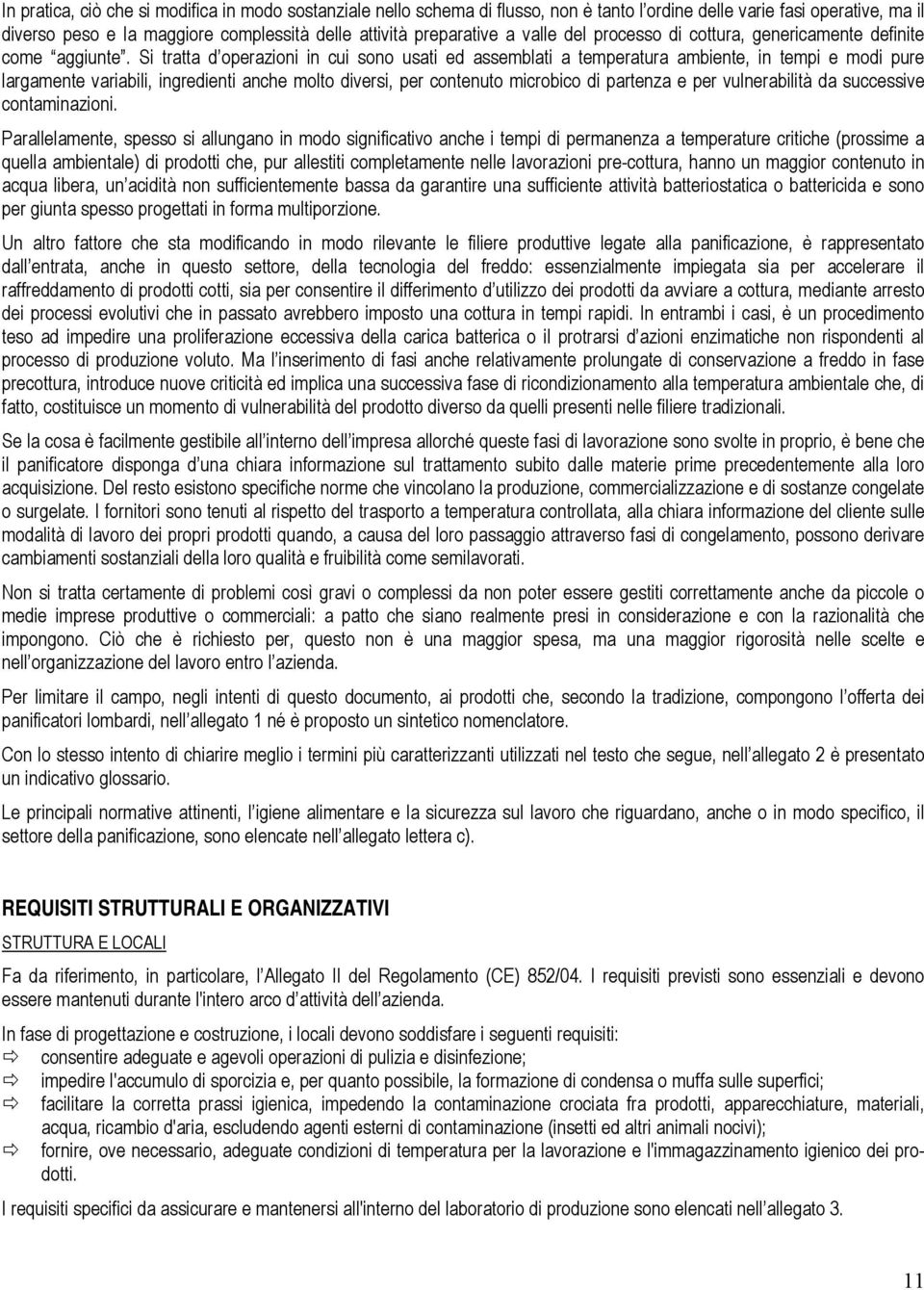 In pratica, ciò che si modifica in modo sostanziale nello schema di flusso, non è tanto l'ordine delle varie fasi operative, ma il diverso peso e la maggiore complessità delle attività preparative a valle del processo di cottura, genericamente definite come "aggiunte". Si tratta d'operazioni in cui sono usati ed assemblati a temperatura ambiente, in tempi e modi pure largamente variabili, ingredienti anche molto diversi, per contenuto microbico di partenza e per vulnerabilità da successive contaminazioni.

Parallelamente, spesso si allungano in modo significativo anche i tempi di permanenza a temperature critiche (prossime a quella ambientale) di prodotti che, pur allestiti completamente nelle lavorazioni pre-cottura, hanno un maggior contenuto in acqua libera, un'acidità non sufficientemente bassa da garantire una sufficiente attività batteriostatica o battericida e sono per giunta spesso progettati in forma multiporzione.

Un altro fattore che sta modificando in modo rilevante le filiere produttive legate alla panificazione, è rappresentato dall'entrata, anche in questo settore, della tecnologia del freddo: essenzialmente impiegata sia per accelerare il raffreddamento di prodotti cotti, sia per consentire il differimento d'utilizzo dei prodotti da avviare a cottura, mediante arresto dei processi evolutivi che in passato avrebbero imposto una cottura in tempi rapidi. In entrambi i casi, è un procedimento teso ad impedire una proliferazione eccessiva della carica batterica o il protrarsi d'azioni enzimatiche non rispondenti al processo di produzione voluto. Ma l'inserimento di fasi anche relativamente prolungate di conservazione a freddo in fase precottura, introduce nuove criticità ed implica una successiva fase di ricondizionamento alla temperatura ambientale che, di fatto, costituisce un momento di vulnerabilità del prodotto diverso da quelli presenti nelle filiere tradizionali.

Se la cosa è facilmente gestibile all'interno dell'impresa allorché queste fasi di lavorazione sono svolte in proprio, è bene che il panificatore disponga d'una chiara informazione sul trattamento subito dalle materie prime precedentemente alla loro acquisizione. Del resto esistono specifiche norme che vincolano la produzione, commercializzazione e di sostanze congelate o surgelate. I fornitori sono tenuti al rispetto del trasporto a temperatura controllata, alla chiara informazione del cliente sulle modalità di lavoro dei propri prodotti quando, a causa del loro passaggio attraverso fasi di congelamento, possono derivare cambiamenti sostanziali della loro qualità e fruibilità come semilavorati.

Non si tratta certamente di problemi così gravi o complessi da non poter essere gestiti correttamente anche da piccole o medie imprese produttive o commerciali: a patto che siano realmente presi in considerazione e con la razionalità che impongono. Ciò che è richiesto per, questo non è una maggior spesa, ma una maggior rigorosità nelle scelte e nell'organizzazione del lavoro entro l'azienda.

Per limitare il campo, negli intenti di questo documento, ai prodotti che, secondo la tradizione, compongono l'offerta dei panificatori lombardi, nell'allegato 1 né è proposto un sintetico nomenclatore.

Con lo stesso intento di chiarire meglio i termini più caratterizzanti utilizzati nel testo che segue, nell'allegato 2 è presentato un indicativo glossario.

Le principali normative attinenti, l'igiene alimentare e la sicurezza sul lavoro che riguardano, anche o in modo specifico, il settore della panificazione, sono elencate nell'allegato lettera c).

REQUISITI STRUTTURALI E ORGANIZZATIVI

STRUTTURA E LOCALI

Fa da riferimento, in particolare, l'Allegato II del Regolamento (CE) 852/04. I requisiti previsti sono essenziali e devono essere mantenuti durante l'intero arco d'attività dell'azienda.

In fase di progettazione e costruzione, i locali devono soddisfare i seguenti requisiti:
⇨ consentire adeguate e agevoli operazioni di pulizia e disinfezione;
⇨ impedire l'accumulo di sporcizia e, per quanto possibile, la formazione di condensa o muffa sulle superfici;
⇨ facilitare la corretta prassi igienica, impedendo la contaminazione crociata fra prodotti, apparecchiature, materiali, acqua, ricambio d'aria, escludendo agenti esterni di contaminazione (insetti ed altri animali nocivi);
⇨ fornire, ove necessario, adeguate condizioni di temperatura per la lavorazione e l'immagazzinamento igienico dei prodotti.

I requisiti specifici da assicurare e mantenersi all'interno del laboratorio di produzione sono elencati nell'allegato 3.

11